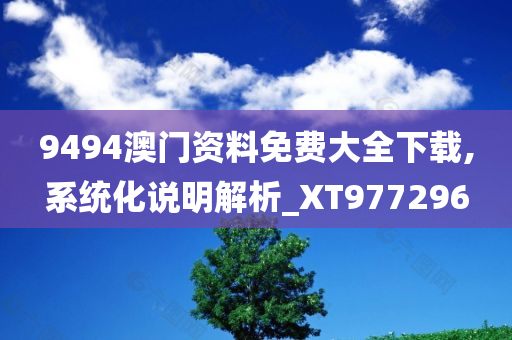 9494澳门资料免费大全下载，系统化说明解析_XT977296